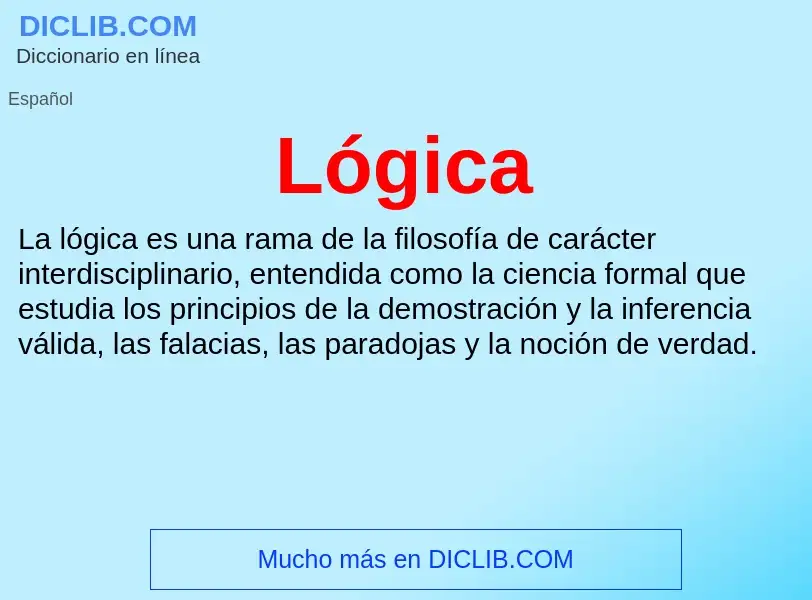 DICLIB.COM
Diccionario en línea

Español

Lógica

La lógica es una rama de la filosofía de carácter interdisciplinario, entendida como la ciencia formal que estudia los principios de la demostración y la inferencia válida, las falacias, las paradojas y la noción de verdad.

Mucho más en DICLIB.COM